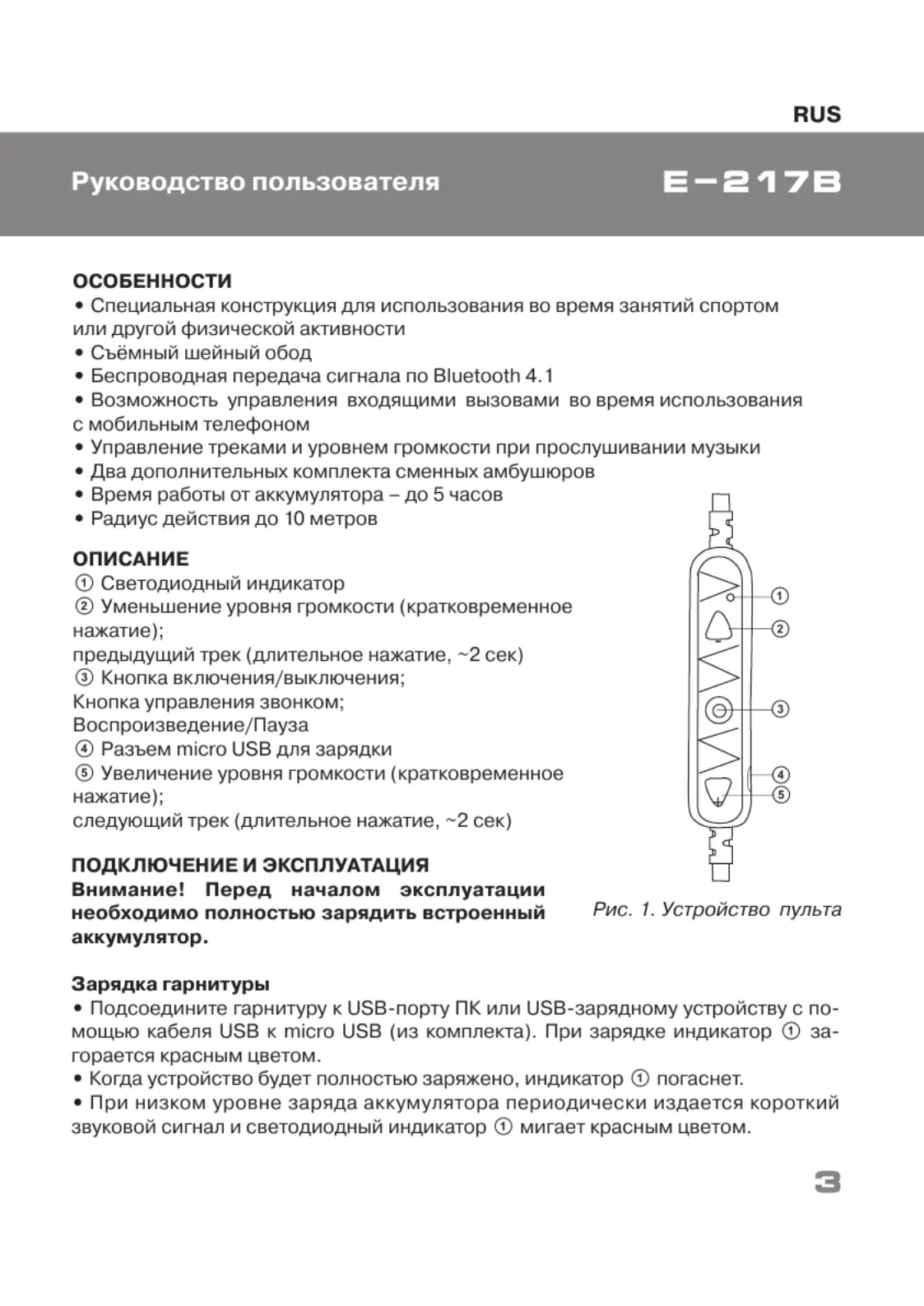 RUS

Руководство пользователя E-217B

ОСОБЕННОСТИ
• Специальная конструкция для использования во время занятий спортом или другой физической активности
• Съёмный шейный обод
• Беспроводная передача сигнала по Bluetooth 4.1
• Возможность управления входящими вызовами во время использования с мобильным телефоном
• Управление треками и уровнем громкости при прослушивании музыки
• Два дополнительных комплекта сменных амбушюров
• Время работы от аккумулятора – до 5 часов
• Радиус действия до 10 метров

ОПИСАНИЕ
① Светодиодный индикатор
② Уменьшение уровня громкости (кратковременное нажатие);
предыдущий трек (длительное нажатие, ~2 сек)
③ Кнопка включения/выключения;
Кнопка управления звонком;
Воспроизведение/Пауза
④ Разъем micro USB для зарядки
⑤ Увеличение уровня громкости (кратковременное нажатие);
следующий трек (длительное нажатие, ~2 сек)

①
②
③
④
⑤

Рис. 1. Устройство пульта

ПОДКЛЮЧЕНИЕ И ЭКСПЛУАТАЦИЯ
Внимание! Перед началом эксплуатации необходимо полностью зарядить встроенный аккумулятор.

Зарядка гарнитуры
• Подсоедините гарнитуру к USB-порту ПК или USB-зарядному устройству с помощью кабеля USB к micro USB (из комплекта). При зарядке индикатор ① загорается красным цветом.
• Когда устройство будет полностью заряжено, индикатор ① погаснет.
• При низком уровне заряда аккумулятора периодически издается короткий звуковой сигнал и светодиодный индикатор ① мигает красным цветом.

3